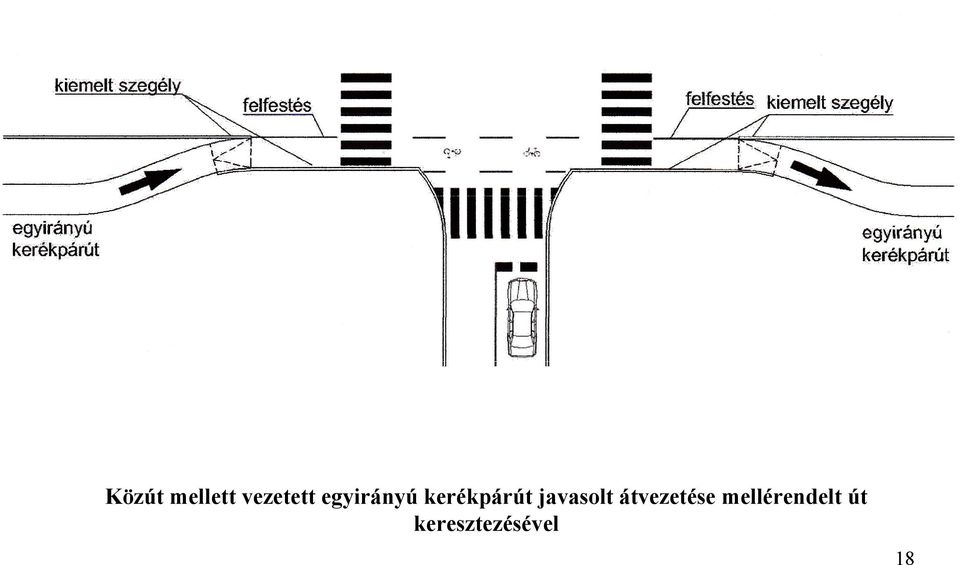 kiemelt szegély

felfestés

felfestés

kiemelt szegély

egyirányú kerékpárút

egyirányú kerékpárút

Közút mellett vezetett egyirányú kerékpárút javasolt átvezetése mellérendelt út keresztezésével

18